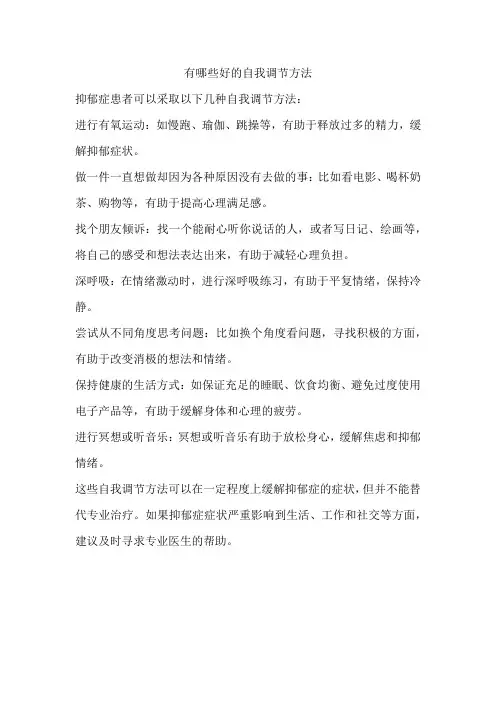 有哪些好的自我调节方法

抑郁症患者可以采取以下几种自我调节方法：

进行有氧运动：如慢跑、瑜伽、跳操等，有助于释放过多的精力，缓解抑郁症状。

做一件一直想做却因为各种原因没有去做的事：比如看电影、喝杯奶茶、购物等，有助于提高心理满足感。

找个朋友倾诉：找一个能耐心听你说话的人，或者写日记、绘画等，将自己的感受和想法表达出来，有助于减轻心理负担。

深呼吸：在情绪激动时，进行深呼吸练习，有助于平复情绪，保持冷静。

尝试从不同角度思考问题：比如换个角度看问题，寻找积极的方面，有助于改变消极的想法和情绪。

保持健康的生活方式：如保证充足的睡眠、饮食均衡、避免过度使用电子产品等，有助于缓解身体和心理的疲劳。

进行冥想或听音乐：冥想或听音乐有助于放松身心，缓解焦虑和抑郁情绪。

这些自我调节方法可以在一定程度上缓解抑郁症的症状，但并不能替代专业治疗。如果抑郁症症状严重影响到生活、工作和社交等方面，建议及时寻求专业医生的帮助。